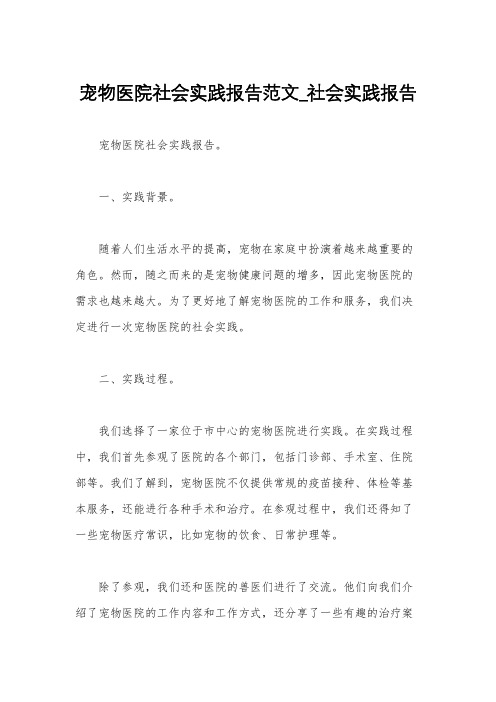 宠物医院社会实践报告范文_社会实践报告

宠物医院社会实践报告。

一、实践背景。

随着人们生活水平的提高，宠物在家庭中扮演着越来越重要的角色。然而，随之而来的是宠物健康问题的增多，因此宠物医院的需求也越来越大。为了更好地了解宠物医院的工作和服务，我们决定进行一次宠物医院的社会实践。

二、实践过程。

我们选择了一家位于市中心的宠物医院进行实践。在实践过程中，我们首先参观了医院的各个部门，包括门诊部、手术室、住院部等。我们了解到，宠物医院不仅提供常规的疫苗接种、体检等基本服务，还能进行各种手术和治疗。在参观过程中，我们还得知了一些宠物医疗常识，比如宠物的饮食、日常护理等。

除了参观，我们还和医院的兽医们进行了交流。他们向我们介绍了宠物医院的工作内容和工作方式，还分享了一些有趣的治疗案